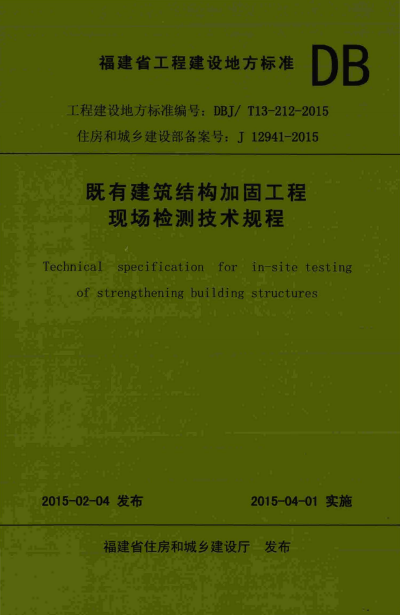 福建省工程建设地方标准 DB

工程建设地方标准编号：DBJ/ T13-212-2015

住房和城乡建设部备案号：J 12941-2015

既有建筑结构加固工程
现场检测技术规程

Technical specification for in-site testing of strengthening building structures

2015-02-04 发布

2015-04-01 实施

福建省住房和城乡建设厅 发布